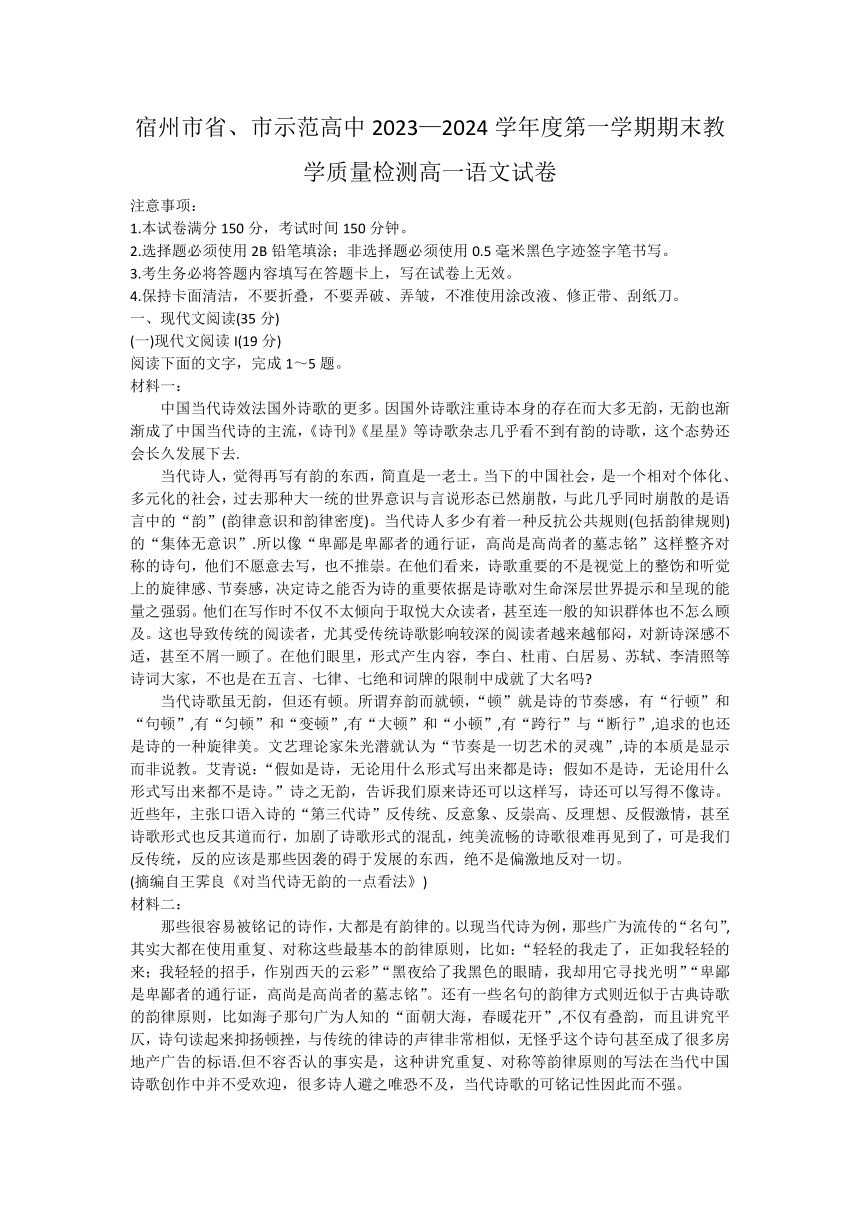 宿州市省、市示范高中 2023—2024 学年度第一学期期末教学质量检测高一语文试卷

注意事项：
1.本试卷满分 150 分，考试时间 150 分钟。
2.选择题必须使用 2B 铅笔填涂；非选择题必须使用 0.5 毫米黑色字迹签字笔书写。
3.考生务必将答题内容填写在答题卡上，写在试卷上无效。
4.保持卡面清洁，不要折叠，不要弄破、弄皱，不准使用涂改液、修正带、刮纸刀。

一、现代文阅读(35 分)
(一)现代文阅读 I(19 分)
阅读下面的文字，完成 1～5 题。
材料一：

中国当代诗效法国外诗歌的更多。因国外诗歌注重诗本身的存在而大多无韵，无韵也渐渐成了中国当代诗的主流，《诗刊》《星星》等诗歌杂志几乎看不到有韵的诗歌，这个态势还会长久发展下去.

当代诗人，觉得再写有韵的东西，简直是一老土。当下的中国社会，是一个相对个体化、多元化的社会，过去那种大一统的世界意识与言说形态已然崩散，与此几乎同时崩散的是语言中的“韵”(韵律意识和韵律密度)。当代诗人多少有着一种反抗公共规则(包括韵律规则)的“集体无意识”.所以像“卑鄙是卑鄙者的通行证，高尚是高尚者的墓志铭”这样整齐对称的诗句，他们不愿意去写，也不推崇。在他们看来，诗歌重要的不是视觉上的整饬和听觉上的旋律感、节奏感，决定诗之能否为诗的重要依据是诗歌对生命深层世界提示和呈现的能量之强弱。他们在写作时不仅不太倾向于取悦大众读者，甚至连一般的知识群体也不怎么顾及。这也导致传统的阅读者，尤其受传统诗歌影响较深的阅读者越来越郁闷，对新诗深感不适，甚至不屑一顾了。在他们眼里，形式产生内容，李白、杜甫、白居易、苏轼、李清照等诗词大家，不也是在五言、七律、七绝和词牌的限制中成就了大名吗?

当代诗歌虽无韵，但还有顿。所谓弃韵而就顿，“顿”就是诗的节奏感，有“行顿”和“句顿”,有“匀顿”和“变顿”,有“大顿”和“小顿”,有“跨行”与“断行”,追求的也还是诗的一种旋律美。文艺理论家朱光潜就认为“节奏是一切艺术的灵魂”,诗的本质是显示而非说教。艾青说：“假如是诗，无论用什么形式写出来都是诗；假如不是诗，无论用什么形式写出来都不是诗。”诗之无韵，告诉我们原来诗还可以这样写，诗还可以写得不像诗。近些年，主张口语入诗的“第三代诗”反传统、反意象、反崇高、反理想、反假激情，甚至诗歌形式也反其道而行，加剧了诗歌形式的混乱，纯美流畅的诗歌很难再见到了，可是我们反传统，反的应该是那些因袭的碍于发展的东西，绝不是偏激地反对一切。
(摘编自王霁良《对当代诗无韵的一点看法》)
材料二：

那些很容易被铭记的诗作，大都是有韵律的。以现当代诗为例，那些广为流传的“名句”,其实大都在使用重复、对称这些最基本的韵律原则，比如：“轻轻的我走了，正如我轻轻的来；我轻轻的招手，作别西天的云彩”“黑夜给了我黑色的眼睛，我却用它寻找光明”“卑鄙是卑鄙者的通行证，高尚是高尚者的墓志铭”。还有一些名句的韵律方式则近似于古典诗歌的韵律原则，比如海子那句广为人知的“面朝大海，春暖花开”,不仅有叠韵，而且讲究平仄，诗句读起来抑扬顿挫，与传统的律诗的声律非常相似，无怪乎这个诗句甚至成了很多房地产广告的标语.但不容否认的事实是，这种讲究重复、对称等韵律原则的写法在当代中国诗歌创作中并不受欢迎，很多诗人避之唯恐不及，当代诗歌的可铭记性因此而不强。